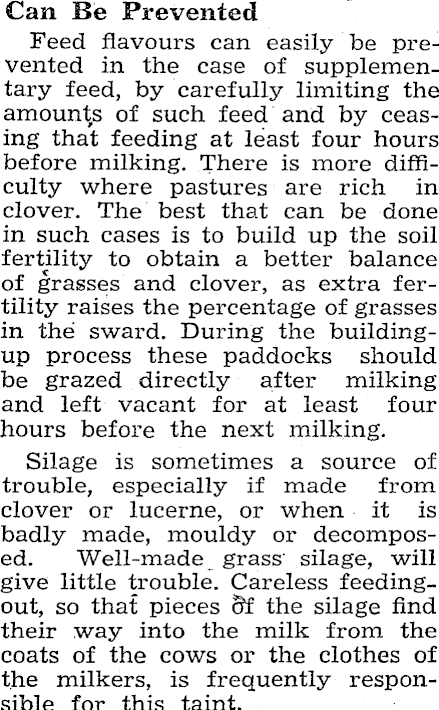 Can Be Prevented

Feed flavours can easily be prevented in the case of supplementary feed, by carefully limiting the amounts of such feed and by ceasing that feeding at least four hours before milking. There is more difficulty where pastures are rich in clover. The best that can be done in such cases is to build up the soil fertility to obtain a better balance of grasses and clover, as extra fertility raises the percentage of grasses in the sward. During the building-up process these paddocks should be grazed directly after milking and left vacant for at least four hours before the next milking.

Silage is sometimes a source of trouble, especially if made from clover or lucerne, or when it is badly made, mouldy or decomposed. Well-made grass silage, will give little trouble. Careless feeding-out, so that pieces of the silage find their way into the milk from the coats of the cows or the clothes of the milkers, is frequently responsible for this taint.